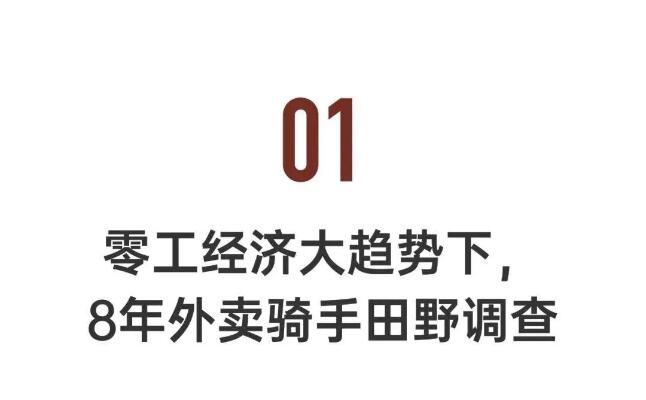 01

零工经济大趋势下，
8年外卖骑手田野调查